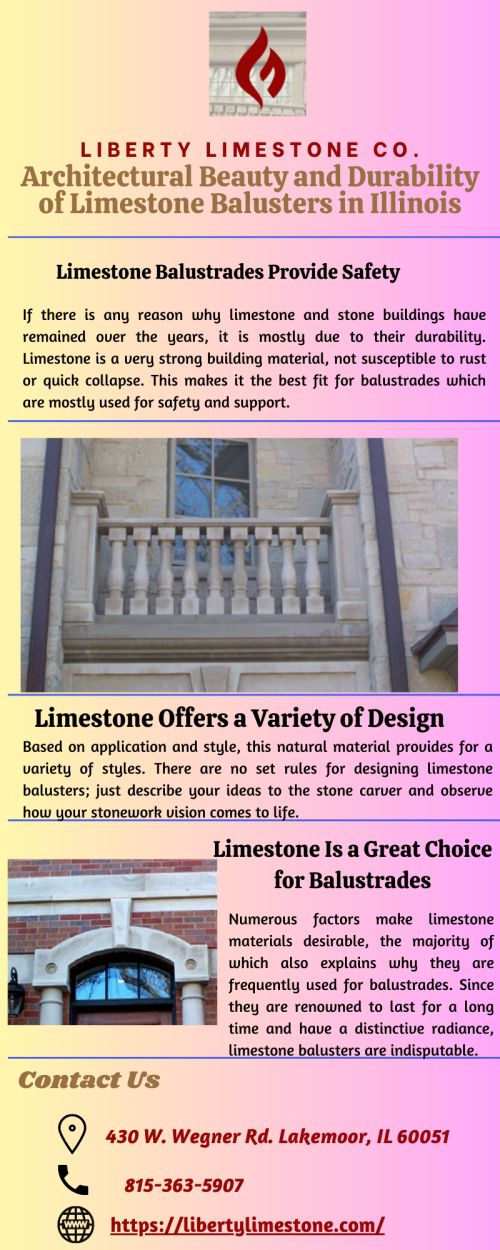 LIBERTY LIMESTONE CO.

Architectural Beauty and Durability of Limestone Balusters in Illinois

Limestone Balustrades Provide Safety

If there is any reason why limestone and stone buildings have remained over the years, it is mostly due to their durability. Limestone is a very strong building material, not susceptible to rust or quick collapse. This makes it the best fit for balustrades which are mostly used for safety and support.

Limestone Offers a Variety of Design

Based on application and style, this natural material provides for a variety of styles. There are no set rules for designing limestone balusters; just describe your ideas to the stone carver and observe how your stonework vision comes to life.

Limestone Is a Great Choice for Balustrades

Numerous factors make limestone materials desirable, the majority of which also explains why they are frequently used for balustrades. Since they are renowned to last for a long time and have a distinctive radiance, limestone balusters are indisputable.

Contact Us

430 W. Wegner Rd. Lakemoor, IL 60051

815-363-5907

WWW

https://libertylimestone.com/